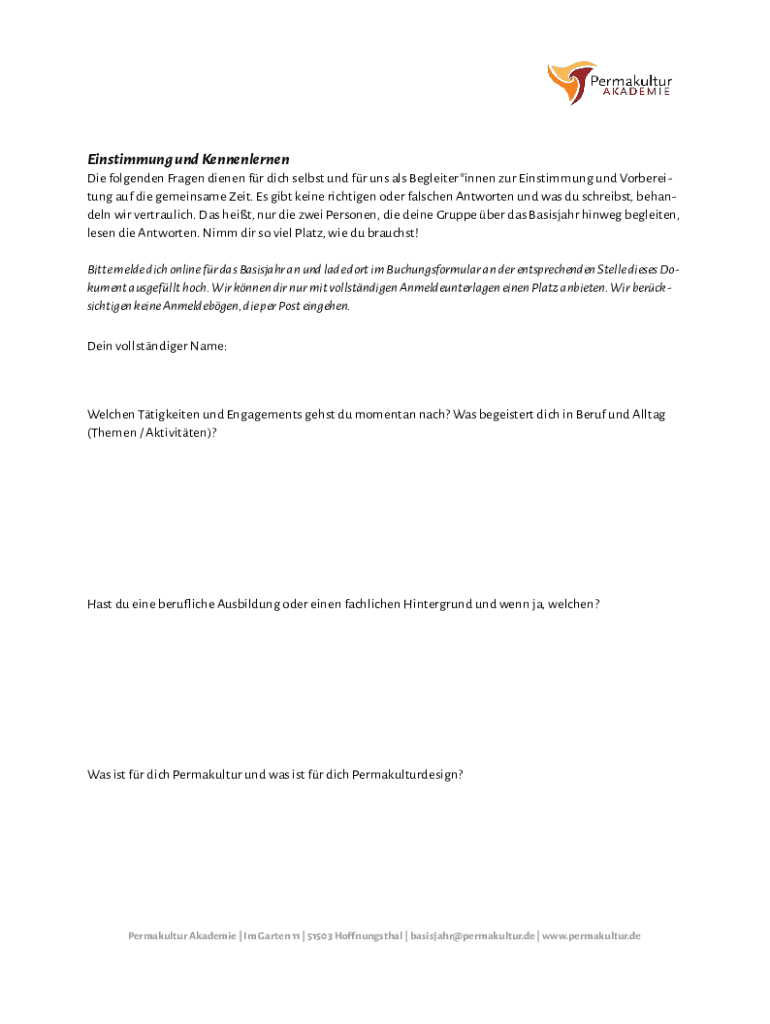 Permakultur
AKADEMIE

Einstimmung und Kennenlernen
Die folgenden Fragen dienen für dich selbst und für uns als Begleiter*innen zur Einstimmung und Vorbereitung auf die gemeinsame Zeit. Es gibt keine richtigen oder falschen Antworten und was du schreibst, behandeln wir vertraulich. Das heißt, nur die zwei Personen, die deine Gruppe über das Basisjahr hinweg begleiten, lesen die Antworten. Nimm dir so viel Platz, wie du brauchst!

Bitte melde dich online für das Basisjahr an und lade dort im Buchungsformular an der entsprechenden Stelle dieses Dokument ausgefüllt hoch. Wir können dir nur mit vollständigen Anmeldeunterlagen einen Platz anbieten. Wir berücksichtigen keine Anmeldebögen, die per Post eingehen.

Dein vollständiger Name:

Welchen Tätigkeiten und Engagements gehst du momentan nach? Was begeistert dich in Beruf und Alltag (Themen / Aktivitäten)?

Hast du eine berufliche Ausbildung oder einen fachlichen Hintergrund und wenn ja, welchen?

Was ist für dich Permakultur und was ist für dich Permakulturdesign?

Permakultur Akademie | Im Garten 11 | 51503 Hoffnungsthal | basisjahr@permakultur.de | www.permakultur.de